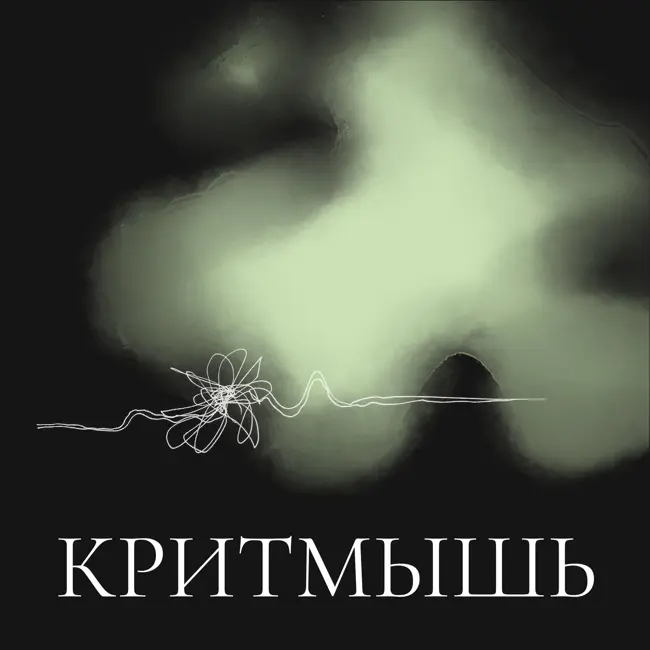 КРИТМЫШЬ